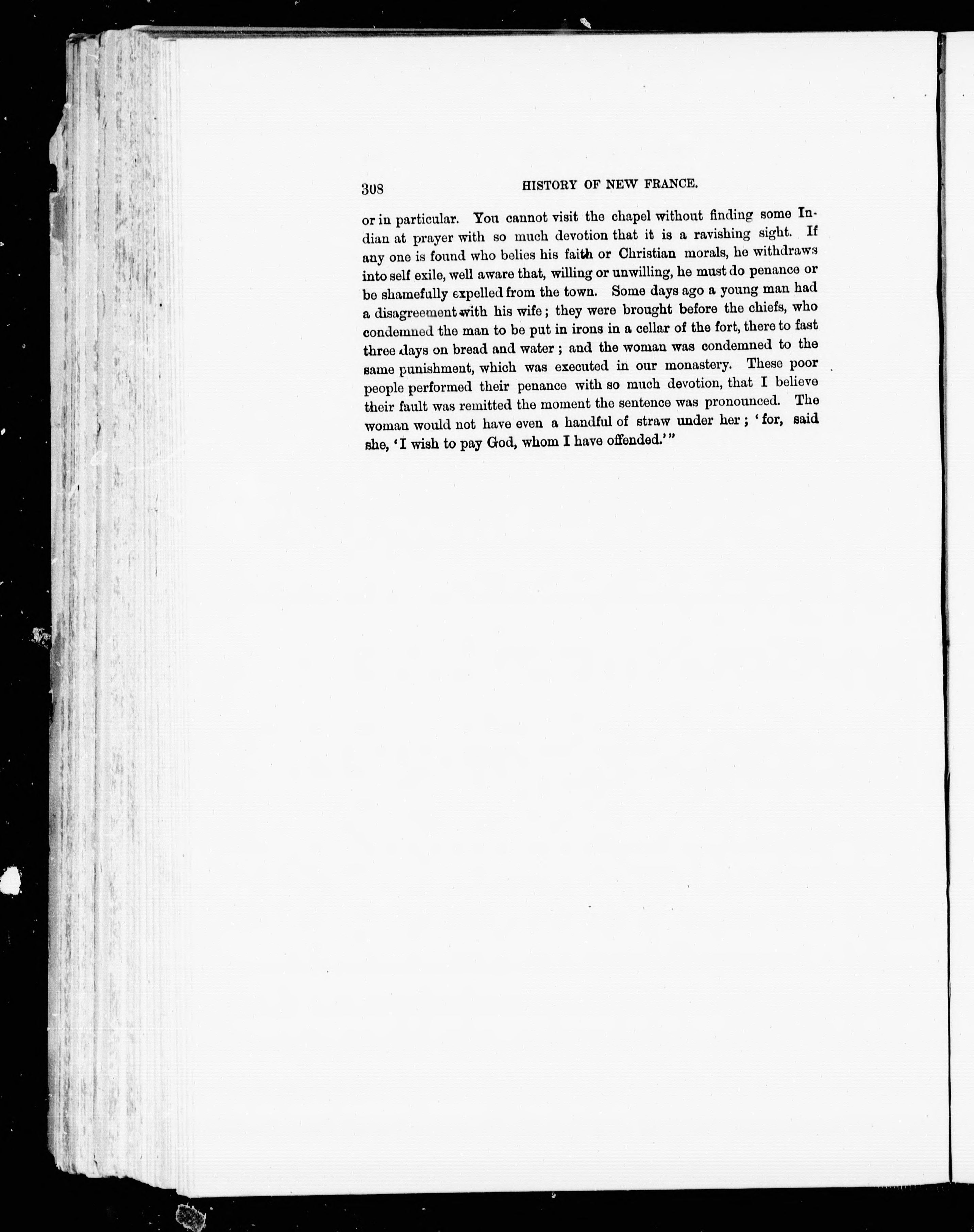 308 HISTORY OF NEW FRANCE.

or in particular. You cannot visit the chapel without finding some Indian at prayer with so much devotion that it is a ravishing sight. If any one is found who belies his faith or Christian morals, he withdraws into self exile, well aware that, willing or unwilling, he must do penance or be shamefully expelled from the town. Some days ago a young man had a disagreement with his wife; they were brought before the chiefs, who condemned the man to be put in irons in a cellar of the fort, there to fast three days on bread and water; and the woman was condemned to the same punishment, which was executed in our monastery. These poor people performed their penance with so much devotion, that I believe their fault was remitted the moment the sentence was pronounced. The woman would not have even a handful of straw under her; 'for, said she, 'I wish to pay God, whom I have offended.'"